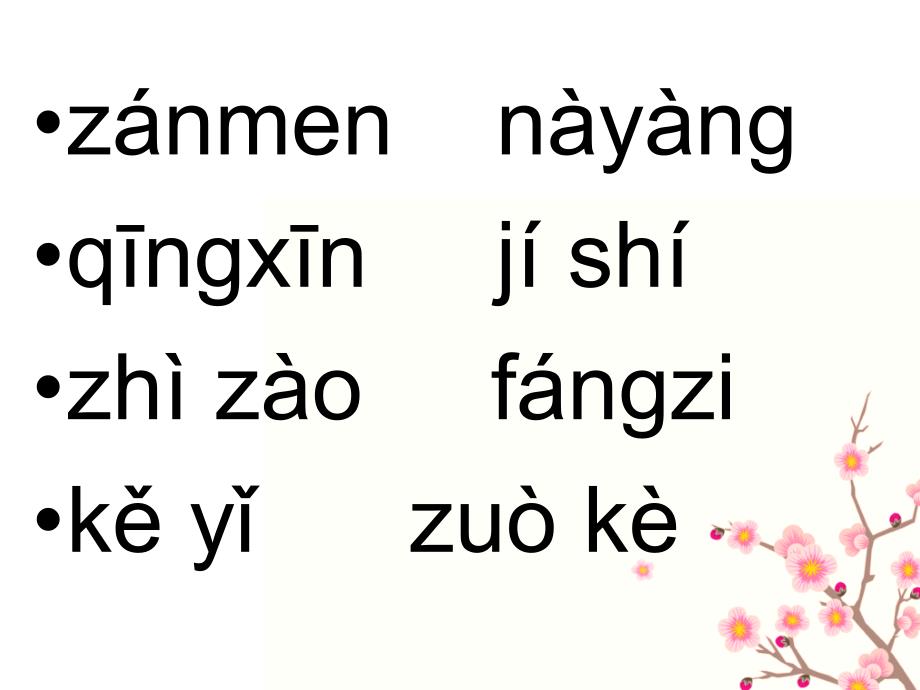 •zánmen nàyàng
•qīngxīn jí shí
•zhì zào fángzi
•kě yǐ zuò kè